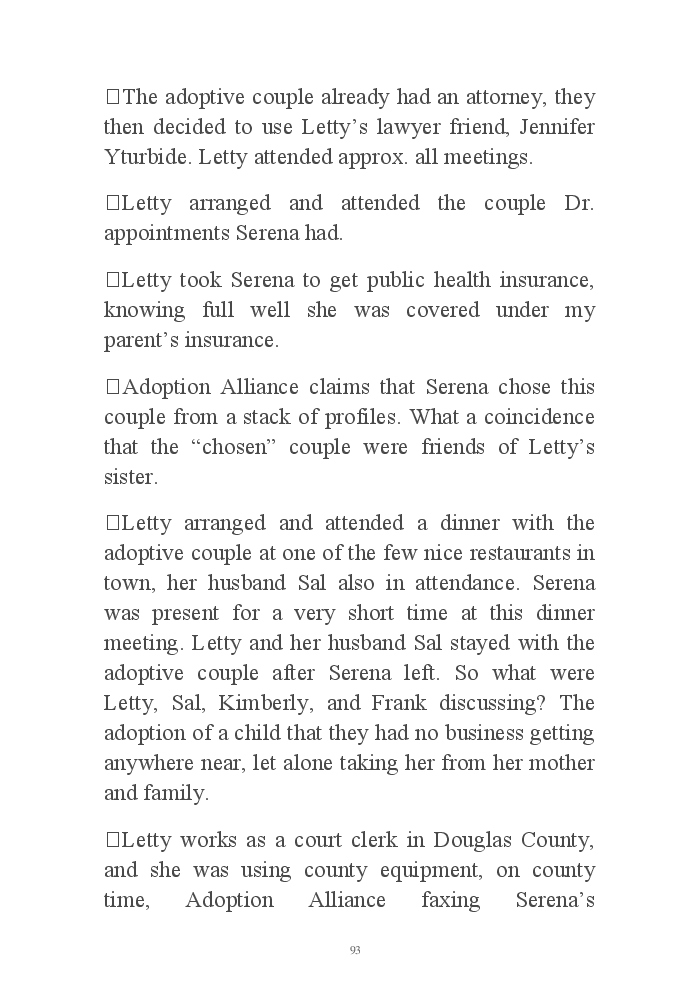 The adoptive couple already had an attorney, they then decided to use Letty’s lawyer friend, Jennifer Yturbide. Letty attended approx. all meetings.

Letty arranged and attended the couple Dr. appointments Serena had.

Letty took Serena to get public health insurance, knowing full well she was covered under my parent’s insurance.

Adoption Alliance claims that Serena chose this couple from a stack of profiles. What a coincidence that the “chosen” couple were friends of Letty’s sister.

Letty arranged and attended a dinner with the adoptive couple at one of the few nice restaurants in town, her husband Sal also in attendance. Serena was present for a very short time at this dinner meeting. Letty and her husband Sal stayed with the adoptive couple after Serena left. So what were Letty, Sal, Kimberly, and Frank discussing? The adoption of a child that they had no business getting anywhere near, let alone taking her from her mother and family.

Letty works as a court clerk in Douglas County, and she was using county equipment, on county time, Adoption Alliance faxing Serena’s

93